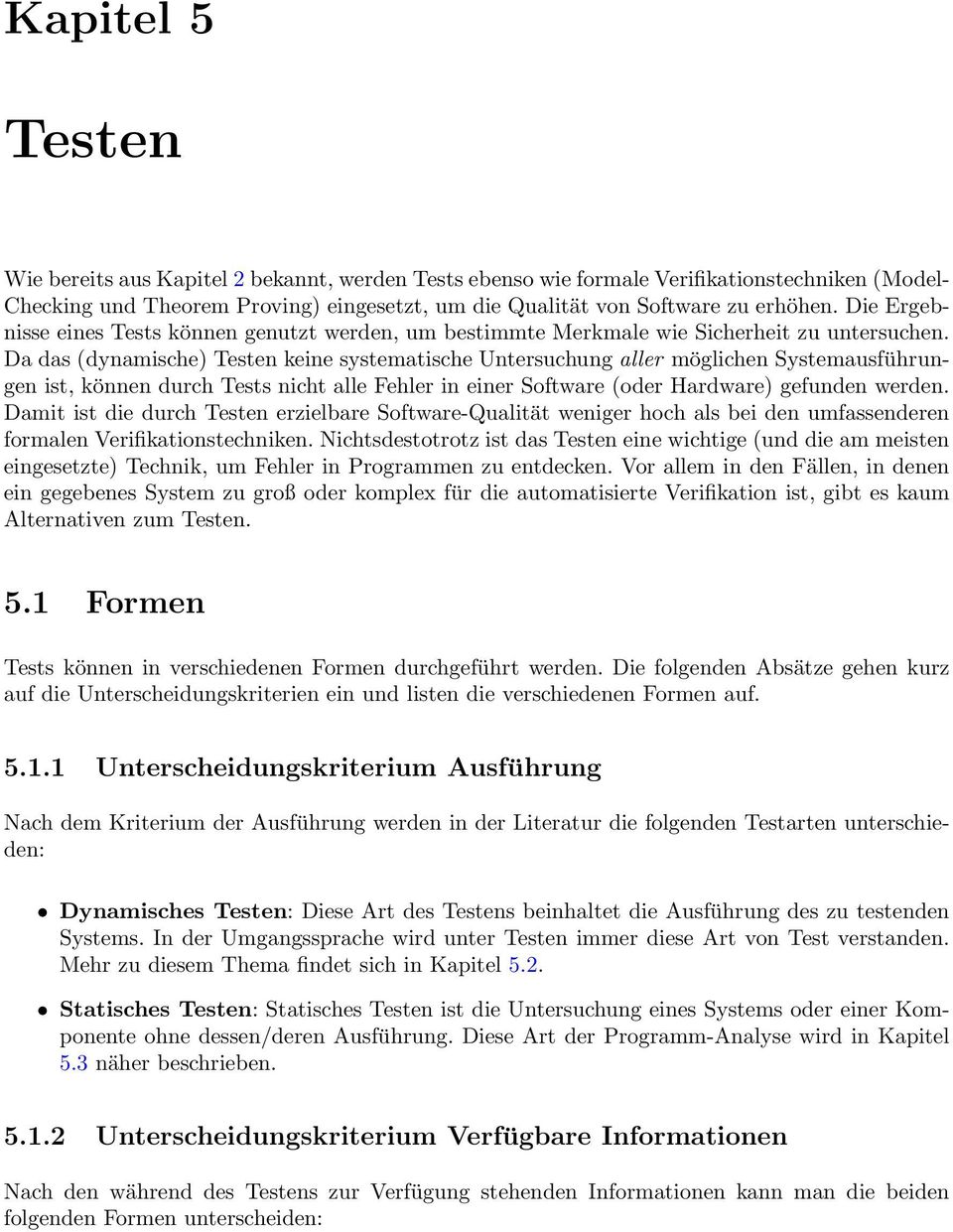 Kapitel 5

Testen

Wie bereits aus Kapitel 2 bekannt, werden Tests ebenso wie formale Verifikationstechniken (Model-Checking und Theorem Proving) eingesetzt, um die Qualität von Software zu erhöhen. Die Ergebnisse eines Tests können genutzt werden, um bestimmte Merkmale wie Sicherheit zu untersuchen. Da das (dynamische) Testen keine systematische Untersuchung aller möglichen Systemausführungen ist, können durch Tests nicht alle Fehler in einer Software (oder Hardware) gefunden werden. Damit ist die durch Testen erzielbare Software-Qualität weniger hoch als bei den umfassenderen formalen Verifikationstechniken. Nichtsdestotrotz ist das Testen eine wichtige (und die am meisten eingesetzte) Technik, um Fehler in Programmen zu entdecken. Vor allem in den Fällen, in denen ein gegebenes System zu groß oder komplex für die automatisierte Verifikation ist, gibt es kaum Alternativen zum Testen.

5.1 Formen

Tests können in verschiedenen Formen durchgeführt werden. Die folgenden Absätze gehen kurz auf die Unterscheidungskriterien ein und listen die verschiedenen Formen auf.

5.1.1 Unterscheidungskriterium Ausführung

Nach dem Kriterium der Ausführung werden in der Literatur die folgenden Testarten unterschieden:

• Dynamisches Testen: Diese Art des Testens beinhaltet die Ausführung des zu testenden Systems. In der Umgangssprache wird unter Testen immer diese Art von Test verstanden. Mehr zu diesem Thema findet sich in Kapitel 5.2.

• Statisches Testen: Statisches Testen ist die Untersuchung eines Systems oder einer Komponente ohne dessen/deren Ausführung. Diese Art der Programm-Analyse wird in Kapitel 5.3 näher beschrieben.

5.1.2 Unterscheidungskriterium Verfügbare Informationen

Nach den während des Testens zur Verfügung stehenden Informationen kann man die beiden folgenden Formen unterscheiden: